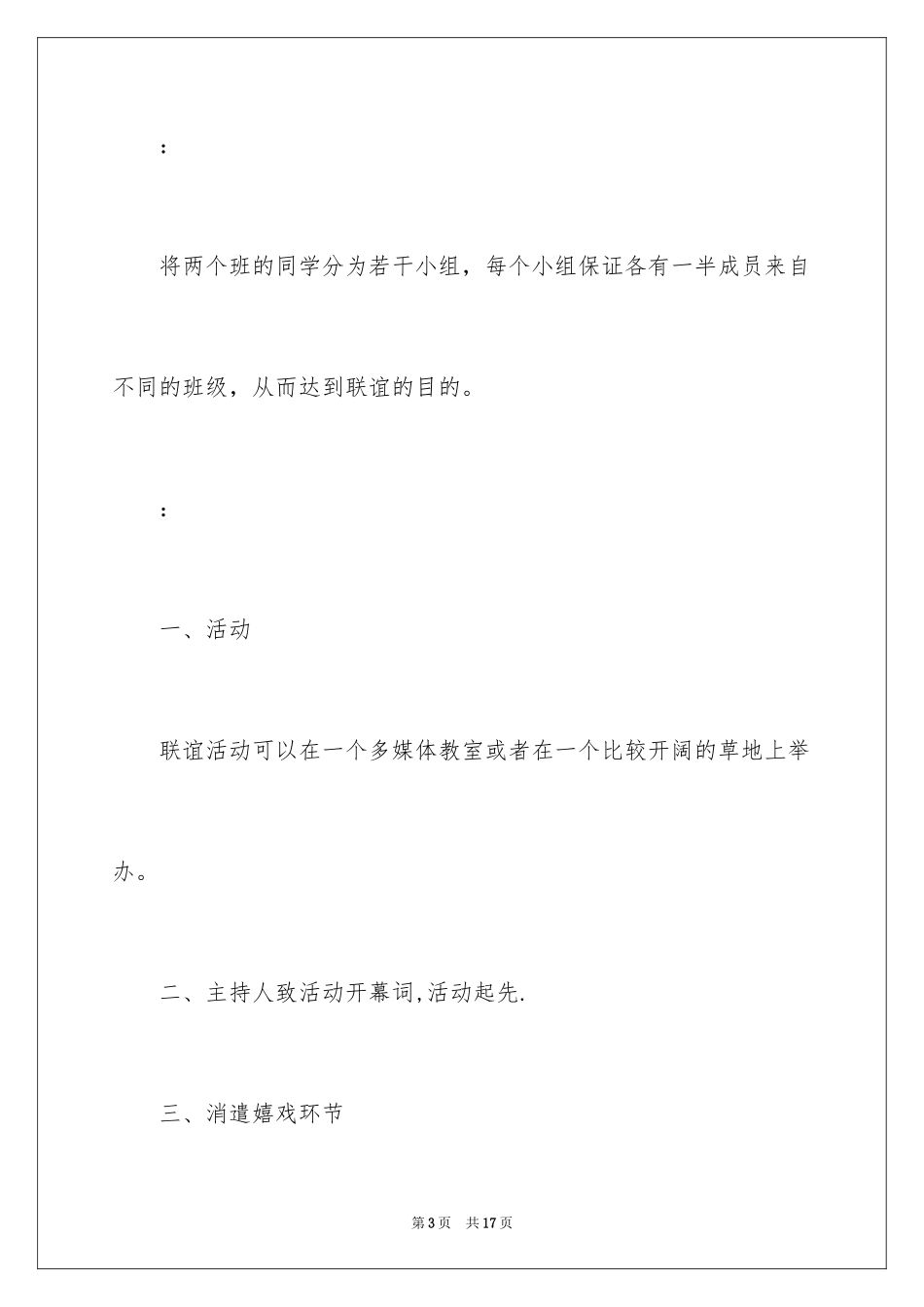 ：

将两个班的同学分为若干小组，每个小组保证各有一半成员来自不同的班级，从而达到联谊的目的。

：

一、活动

联谊活动可以在一个多媒体教室或者在一个比较开阔的草地上举办。

二、主持人致活动开幕词,活动起先.

三、消遣嬉戏环节

第3页 共17页